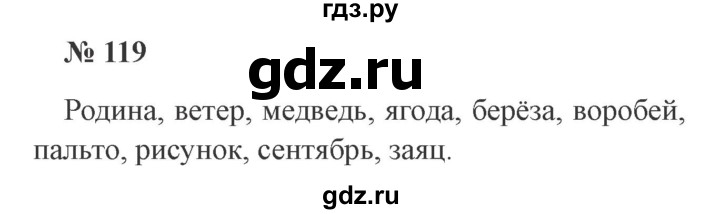 гдз.ру

№ 119

gdz.ru

Родина, ветер, медведь, ягода, берёза, воробей, пальто, рисунок, сентябрь, заяц.

gdz.ru